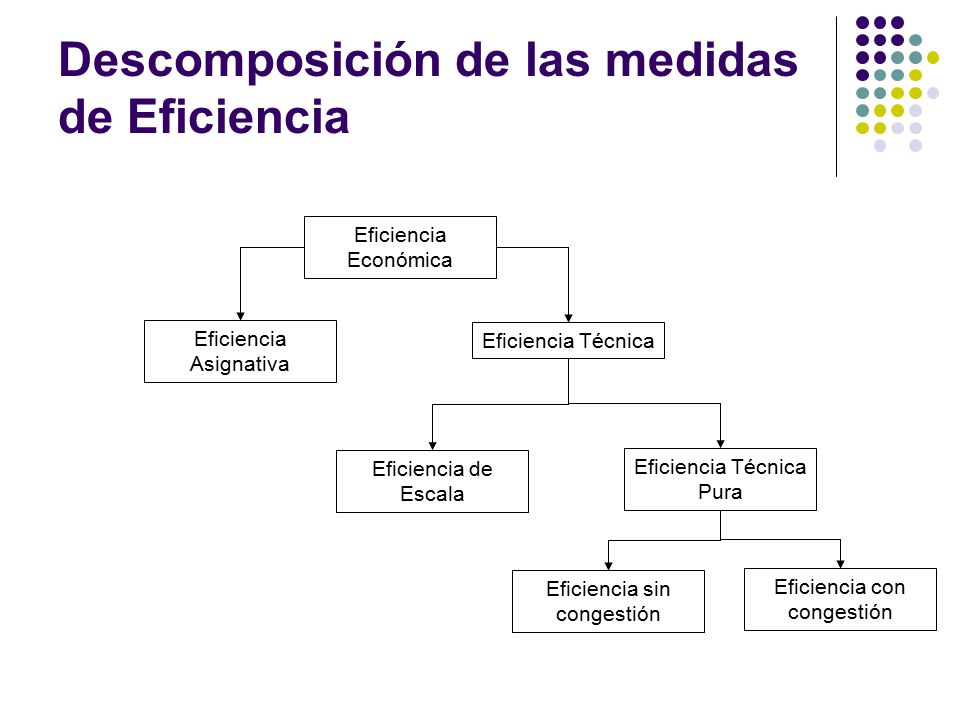 Descomposición de las medidas de Eficiencia

Eficiencia Económica

Eficiencia Asignativa

Eficiencia Técnica

Eficiencia de Escala

Eficiencia Técnica Pura

Eficiencia sin congestión

Eficiencia con congestión